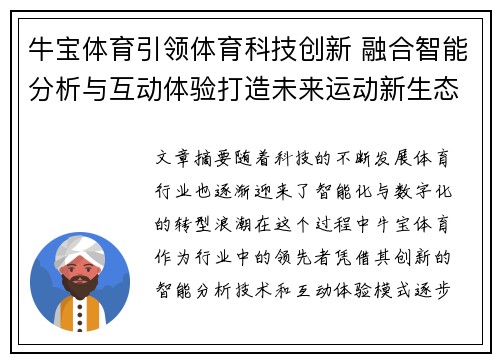 牛宝体育引领体育科技创新 融合智能分析与互动体验打造未来运动新生态

文章摘要随着科技的不断发展体育行业也逐渐迎来了智能化与数字化的转型浪潮在这个过程中牛宝体育作为行业中的领先者凭借其创新的智能分析技术和互动体验模式逐步